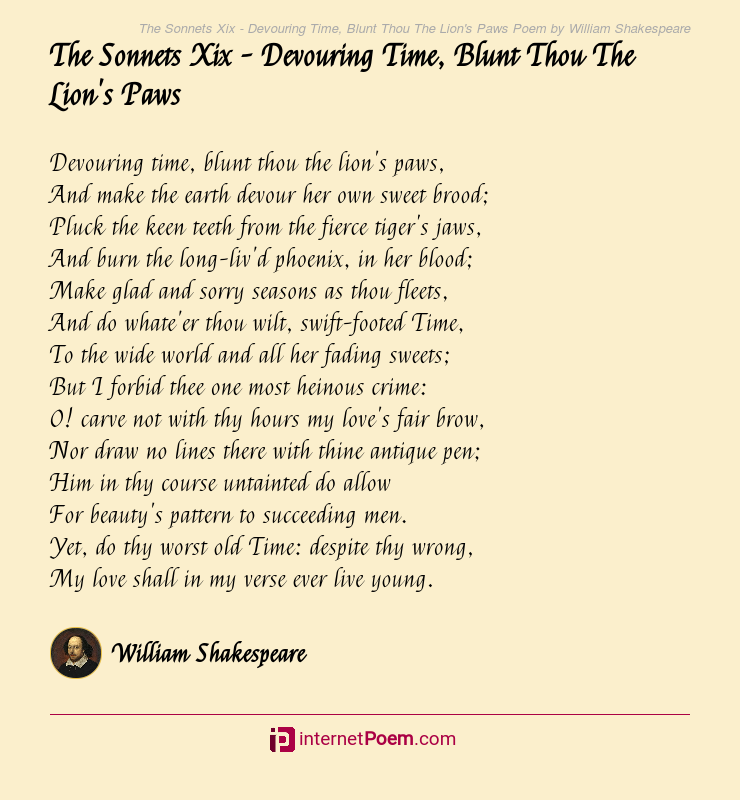 The Sonnets Xix - Devouring Time, Blunt Thou The Lion's Paws Poem by William Shakespeare

The Sonnets Xix - Devouring Time, Blunt Thou The Lion's Paws

Devouring time, blunt thou the lion's paws,
And make the earth devour her own sweet brood;
Pluck the keen teeth from the fierce tiger's jaws,
And burn the long-liv'd phoenix, in her blood;
Make glad and sorry seasons as thou fleets,
And do whate'er thou wilt, swift-footed Time,
To the wide world and all her fading sweets;
But I forbid thee one most heinous crime:
O! carve not with thy hours my love's fair brow,
Nor draw no lines there with thine antique pen;
Him in thy course untainted do allow
For beauty's pattern to succeeding men.
Yet, do thy worst old Time: despite thy wrong,
My love shall in my verse ever live young.

William Shakespeare

internetPoem.com